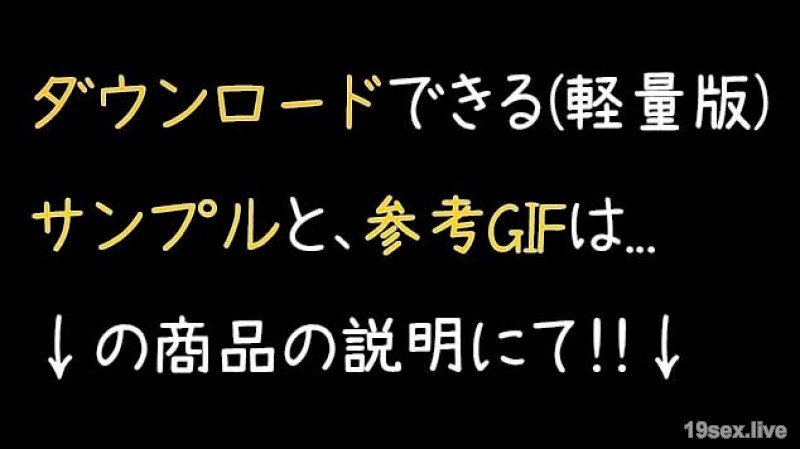 ダウンロードできる(軽量版)

サンプルと、参考GIFは…

↓の商品の説明にて!!↓

19sex.live